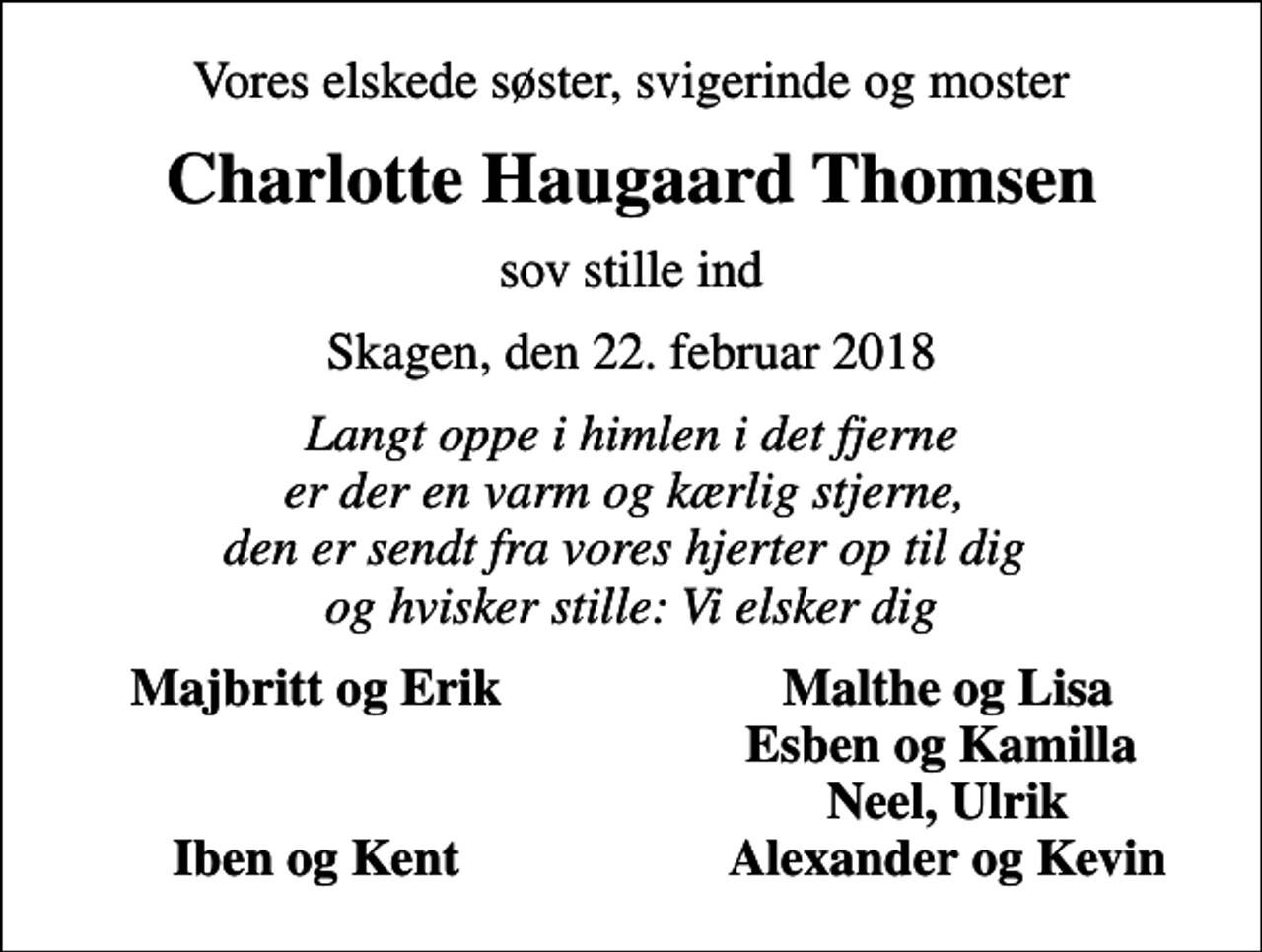 Vores elskede søster, svigerinde og moster

Charlotte Haugaard Thomsen

sov stille ind

Skagen, den 22. februar 2018

Langt oppe i himlen i det fjerne
er der en varm og kærlig stjerne,
den er sendt fra vores hjerter op til dig
og hvisker stille: Vi elsker dig

Majbritt og Erik

Iben og Kent

Malthe og Lisa
Esben og Kamilla
Neel, Ulrik
Alexander og Kevin